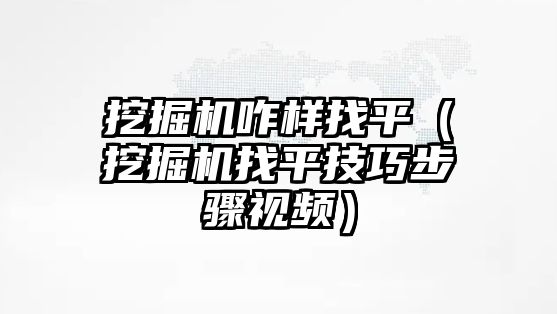 挖掘机咋样找平（挖掘机找平技巧步骤视频）